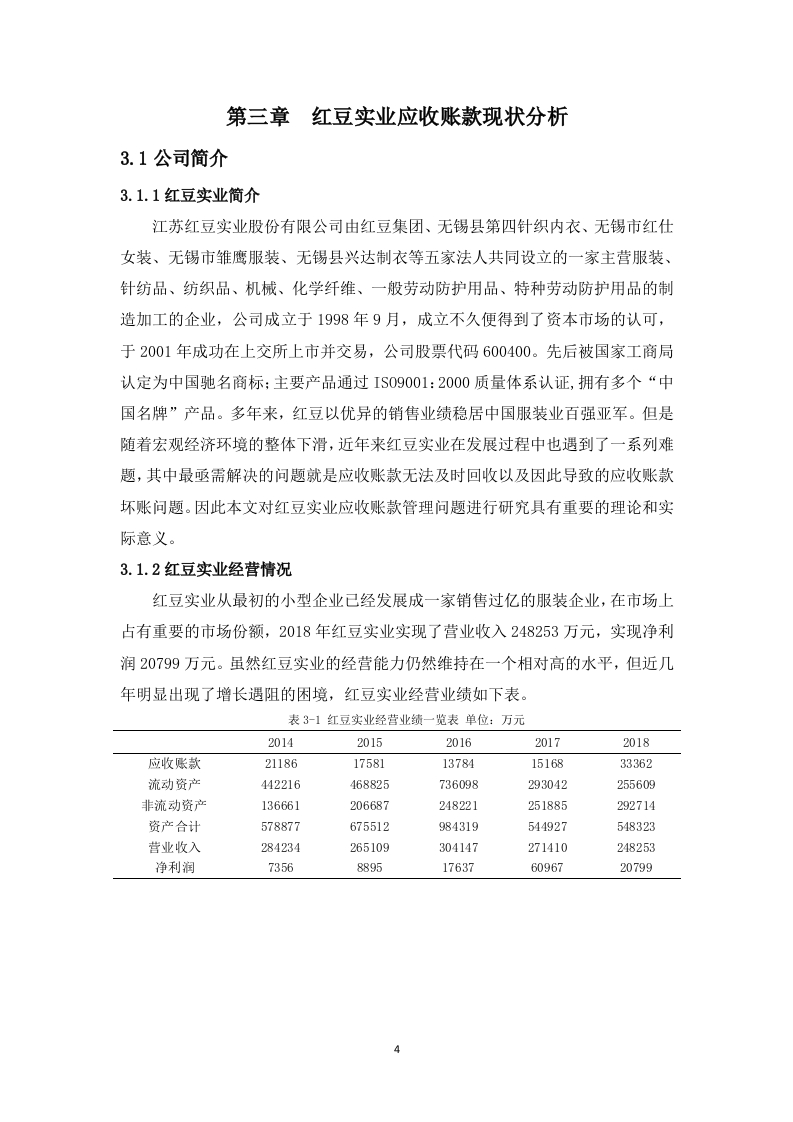 第三章　红豆实业应收账款现状分析

3.1 公司简介

3.1.1 红豆实业简介

江苏红豆实业股份有限公司由红豆集团、无锡县第四针织内衣、无锡市红仕女装、无锡市雏鹰服装、无锡县兴达制衣等五家法人共同设立的一家主营服装、针纺品、纺织品、机械、化学纤维、一般劳动防护用品、特种劳动防护用品的制造加工的企业，公司成立于 1998 年 9 月，成立不久便得到了资本市场的认可，于 2001 年成功在上交所上市并交易，公司股票代码 600400。先后被国家工商局认定为中国驰名商标;主要产品通过 ISO9001:2000 质量体系认证,拥有多个“中国名牌”产品。多年来，红豆以优异的销售业绩稳居中国服装业百强亚军。但是随着宏观经济环境的整体下滑，近年来红豆实业在发展过程中也遇到了一系列难题，其中最亟需解决的问题就是应收账款无法及时回收以及因此导致的应收账款坏账问题。因此本文对红豆实业应收账款管理问题进行研究具有重要的理论和实际意义。

3.1.2 红豆实业经营情况

红豆实业从最初的小型企业已经发展成一家销售过亿的服装企业，在市场上占有重要的市场份额，2018 年红豆实业实现了营业收入 248253 万元，实现净利润 20799 万元。虽然红豆实业的经营能力仍然维持在一个相对高的水平，但近几年明显出现了增长遇阻的困境，红豆实业经营业绩如下表。

表 3-1 红豆实业经营业绩一览表 单位：万元

| | 2014 | 2015 | 2016 | 2017 | 2018 |
|---|---|---|---|---|---|
| 应收账款 | 21186 | 17581 | 13784 | 15168 | 33362 |
| 流动资产 | 442216 | 468825 | 736098 | 293042 | 255609 |
| 非流动资产 | 136661 | 206687 | 248221 | 251885 | 292714 |
| 资产合计 | 578877 | 675512 | 984319 | 544927 | 548323 |
| 营业收入 | 284234 | 265109 | 304147 | 271410 | 248253 |
| 净利润 | 7356 | 8895 | 17637 | 60967 | 20799 |

4